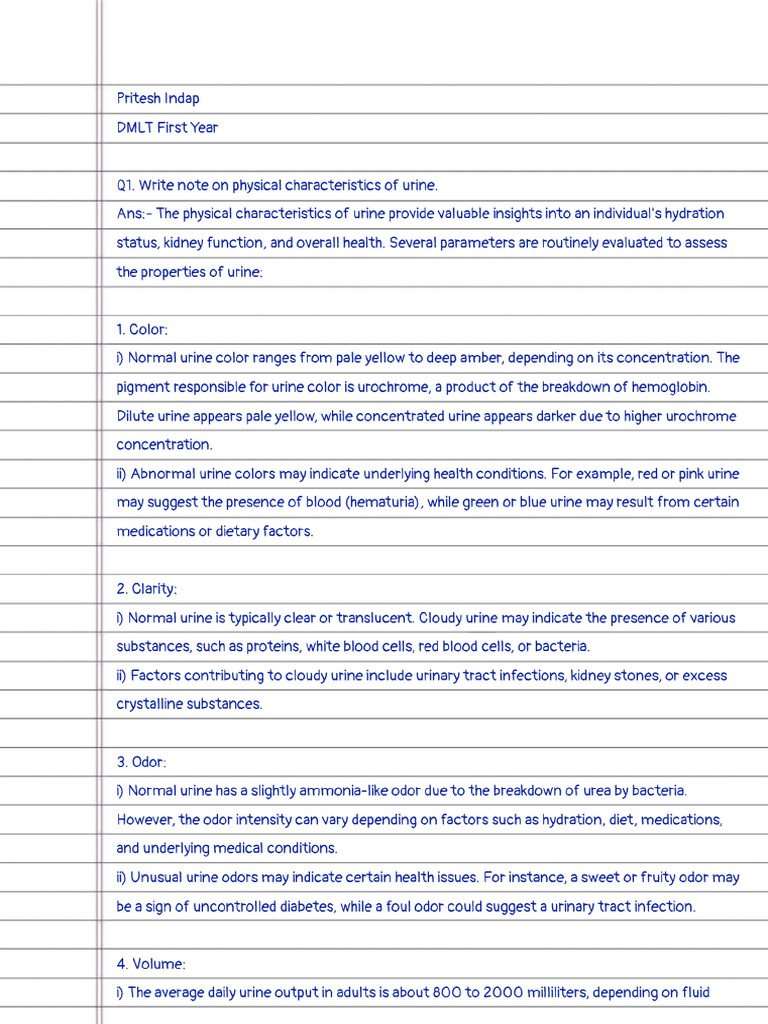 Pritesh Indap

DMLT First Year

Q1. Write note on physical characteristics of urine.

Ans:- The physical characteristics of urine provide valuable insights into an individual's hydration status, kidney function, and overall health. Several parameters are routinely evaluated to assess the properties of urine:

1. Color:

i) Normal urine color ranges from pale yellow to deep amber, depending on its concentration. The pigment responsible for urine color is urochrome, a product of the breakdown of hemoglobin. Dilute urine appears pale yellow, while concentrated urine appears darker due to higher urochrome concentration.

ii) Abnormal urine colors may indicate underlying health conditions. For example, red or pink urine may suggest the presence of blood (hematuria), while green or blue urine may result from certain medications or dietary factors.

2. Clarity:

i) Normal urine is typically clear or translucent. Cloudy urine may indicate the presence of various substances, such as proteins, white blood cells, red blood cells, or bacteria.

ii) Factors contributing to cloudy urine include urinary tract infections, kidney stones, or excess crystalline substances.

3. Odor:

i) Normal urine has a slightly ammonia-like odor due to the breakdown of urea by bacteria. However, the odor intensity can vary depending on factors such as hydration, diet, medications, and underlying medical conditions.

ii) Unusual urine odors may indicate certain health issues. For instance, a sweet or fruity odor may be a sign of uncontrolled diabetes, while a foul odor could suggest a urinary tract infection.

4. Volume:

i) The average daily urine output in adults is about 800 to 2000 milliliters, depending on fluid